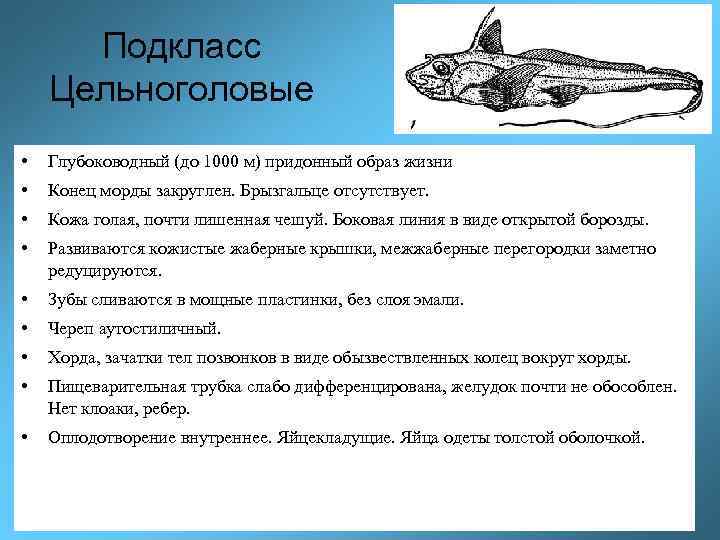 Подкласс Цельноголовые

• Глубоководный (до 1000 м) придонный образ жизни
• Конец морды закруглен. Брызгальце отсутствует.
• Кожа голая, почти лишенная чешуй. Боковая линия в виде открытой борозды.
• Развиваются кожистые жаберные крышки, межжаберные перегородки заметно редуцируются.
• Зубы сливаются в мощные пластинки, без слоя эмали.
• Череп аутостиличный.
• Хорда, зачатки тел позвонков в виде обызвествленных колец вокруг хорды.
• Пищеварительная трубка слабо дифференцирована, желудок почти не обособлен. Нет клоаки, ребер.
• Оплодотворение внутреннее. Яйцекладущие. Яйца одеты толстой оболочкой.